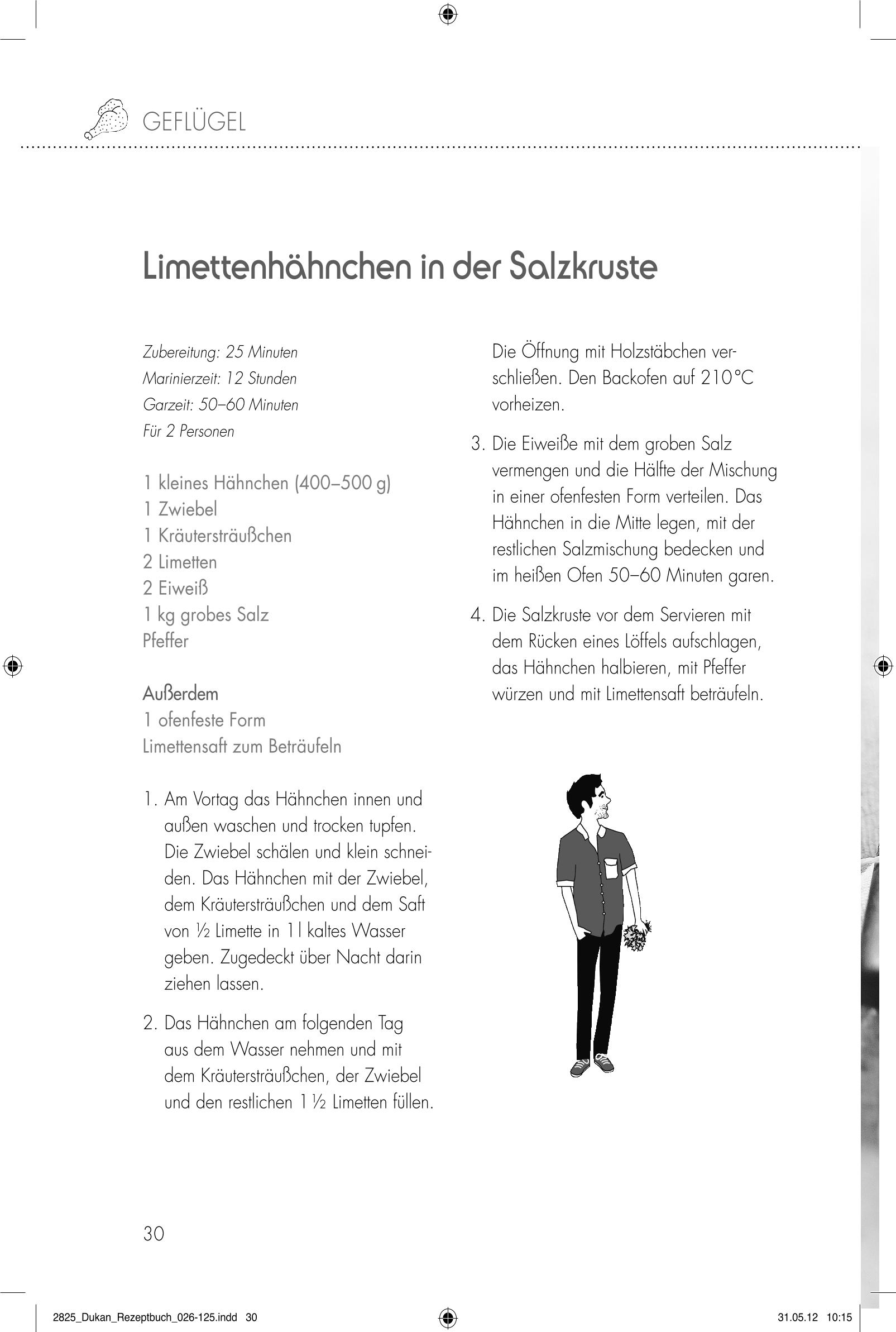 GEFLÜGEL

Limettenhähnchen in der Salzkruste

Zubereitung: 25 Minuten
Marinierzeit: 12 Stunden
Garzeit: 50–60 Minuten
Für 2 Personen

1 kleines Hähnchen (400–500 g)
1 Zwiebel
1 Kräutersträußchen
2 Limetten
2 Eiweiß
1 kg grobes Salz
Pfeffer

Außerdem
1 ofenfeste Form
Limettensaft zum Beträufeln

1. Am Vortag das Hähnchen innen und außen waschen und trocken tupfen. Die Zwiebel schälen und klein schneiden. Das Hähnchen mit der Zwiebel, dem Kräutersträußchen und dem Saft von ½ Limette in 1 l kaltes Wasser geben. Zugedeckt über Nacht darin ziehen lassen.

2. Das Hähnchen am folgenden Tag aus dem Wasser nehmen und mit dem Kräutersträußchen, der Zwiebel und den restlichen 1 ½ Limetten füllen. Die Öffnung mit Holzstäbchen verschließen. Den Backofen auf 210 °C vorheizen.

3. Die Eiweiße mit dem groben Salz vermengen und die Hälfte der Mischung in einer ofenfesten Form verteilen. Das Hähnchen in die Mitte legen, mit der restlichen Salzmischung bedecken und im heißen Ofen 50–60 Minuten garen.

4. Die Salzkruste vor dem Servieren mit dem Rücken eines Löffels aufschlagen, das Hähnchen halbieren, mit Pfeffer würzen und mit Limettensaft beträufeln.

30

2825_Dukan_Rezeptbuch_026-125.indd 30

31.05.12 10:15